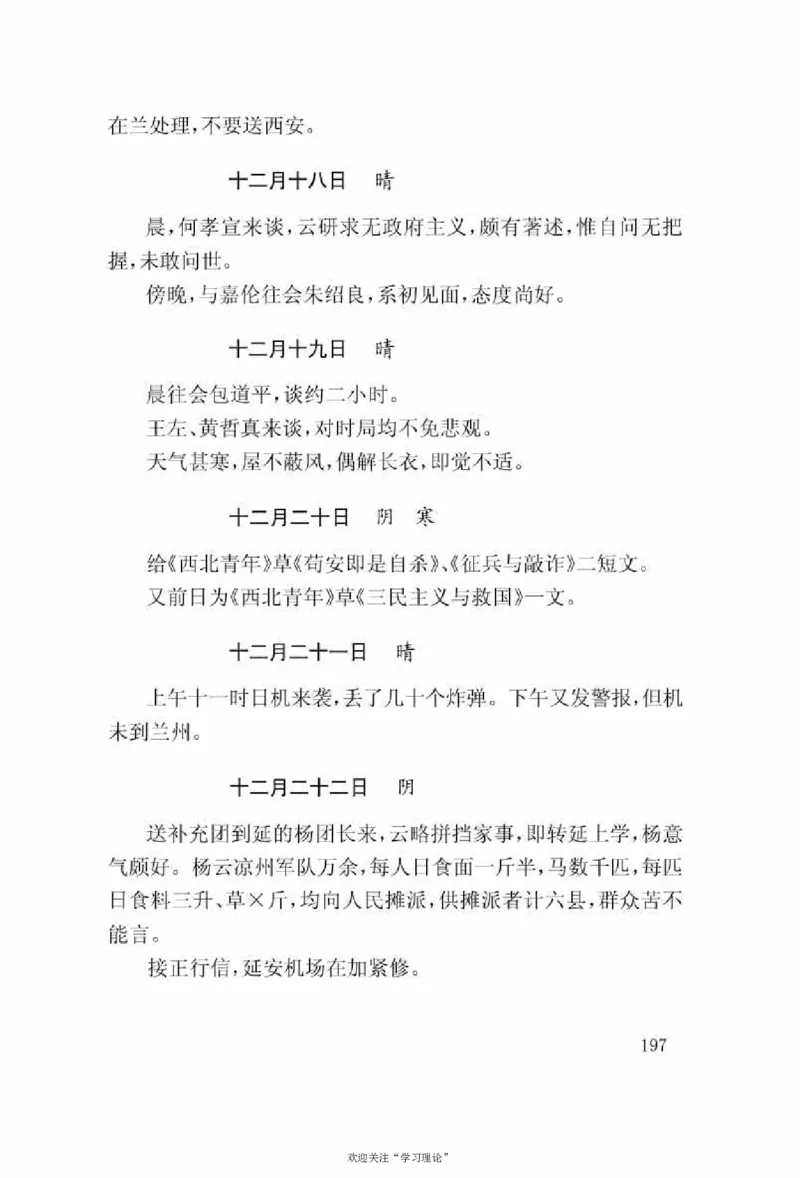 在兰处理，不要送西安。

十二月十八日　晴

晨，何孝宣来谈，云研求无政府主义，颇有著述，惟自问无把握，未敢问世。

傍晚，与嘉伦往会朱绍良，系初见面，态度尚好。

十二月十九日　晴

晨往会包道平，谈约二小时。

王左、黄哲真来谈，对时局均不免悲观。

天气甚寒，屋不蔽风，偶解长衣，即觉不适。

十二月二十日　阴　寒

给《西北青年》草《苟安即是自杀》、《征兵与敲诈》二短文。

又前日为《西北青年》草《三民主义与救国》一文。

十二月二十一日　晴

上午十一时日机来袭，丢了几十个炸弹。下午又发警报，但机未到兰州。

十二月二十二日　阴

送补充团到延的杨团长来，云略拼挡家事，即转延上学，杨意气颇好。杨云凉州军队万余，每人日食面一斤半，马数千匹，每匹日食料三升、草×斤，均向人民摊派，供摊派者计六县，群众苦不能言。

接正行信，延安机场在加紧修。

197

欢迎关注“学习理论”